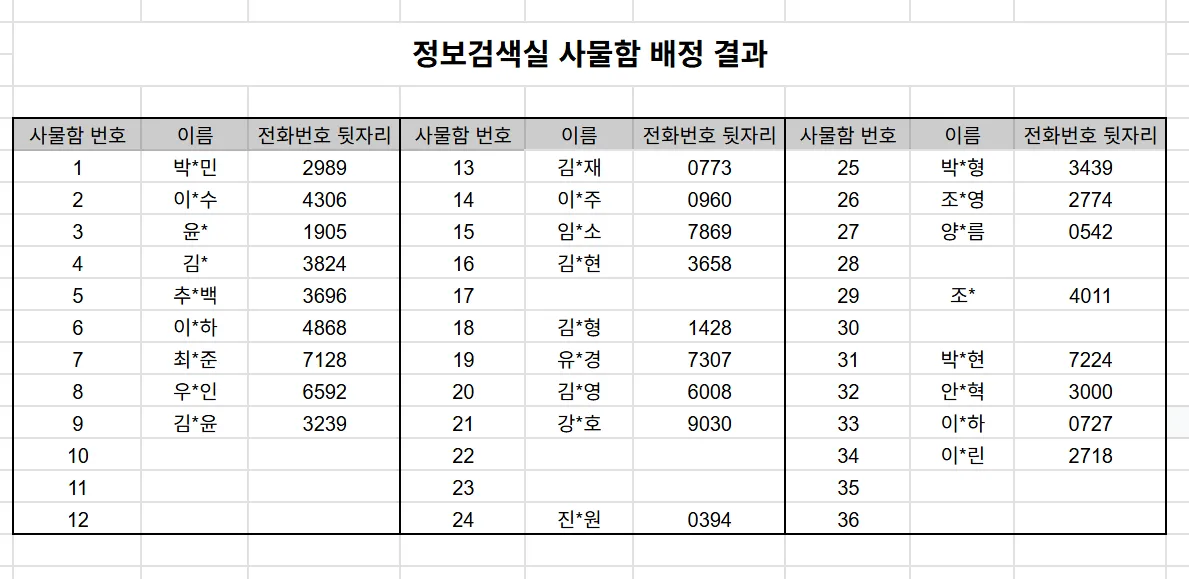 정보검색실 사물함 배정 결과

| 사물함 번호 | 이름 | 전화번호 뒷자리 | 사물함 번호 | 이름 | 전화번호 뒷자리 | 사물함 번호 | 이름 | 전화번호 뒷자리 |
|---|---|---|---|---|---|---|---|---|
| 1 | 박*민 | 2989 | 13 | 김*재 | 0773 | 25 | 박*형 | 3439 |
| 2 | 이*수 | 4306 | 14 | 이*주 | 0960 | 26 | 조*영 | 2774 |
| 3 | 윤* | 1905 | 15 | 임*소 | 7869 | 27 | 양*름 | 0542 |
| 4 | 김* | 3824 | 16 | 김*현 | 3658 | 28 | | |
| 5 | 추*백 | 3696 | 17 | | | 29 | 조* | 4011 |
| 6 | 이*하 | 4868 | 18 | 김*형 | 1428 | 30 | | |
| 7 | 최*준 | 7128 | 19 | 유*경 | 7307 | 31 | 박*현 | 7224 |
| 8 | 우*인 | 6592 | 20 | 김*영 | 6008 | 32 | 안*혁 | 3000 |
| 9 | 김*윤 | 3239 | 21 | 강*호 | 9030 | 33 | 이*하 | 0727 |
| 10 | | | 22 | | | 34 | 이*린 | 2718 |
| 11 | | | 23 | | | 35 | | |
| 12 | | | 24 | 진*원 | 0394 | 36 | | |